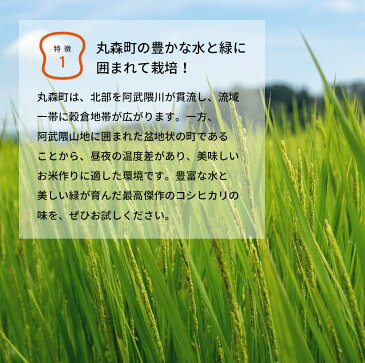 特徴
1

丸森町の豊かな水と緑に囲まれて栽培！

丸森町は、北部を阿武隈川が貫流し、流域一帯に穀倉地帯が広がります。一方、阿武隈山地に囲まれた盆地状の町であることから、昼夜の温度差があり、美味しいお米作りに適した環境です。豊富な水と美しい緑が育んだ最高傑作のコシヒカリの味を、ぜひお試しください。